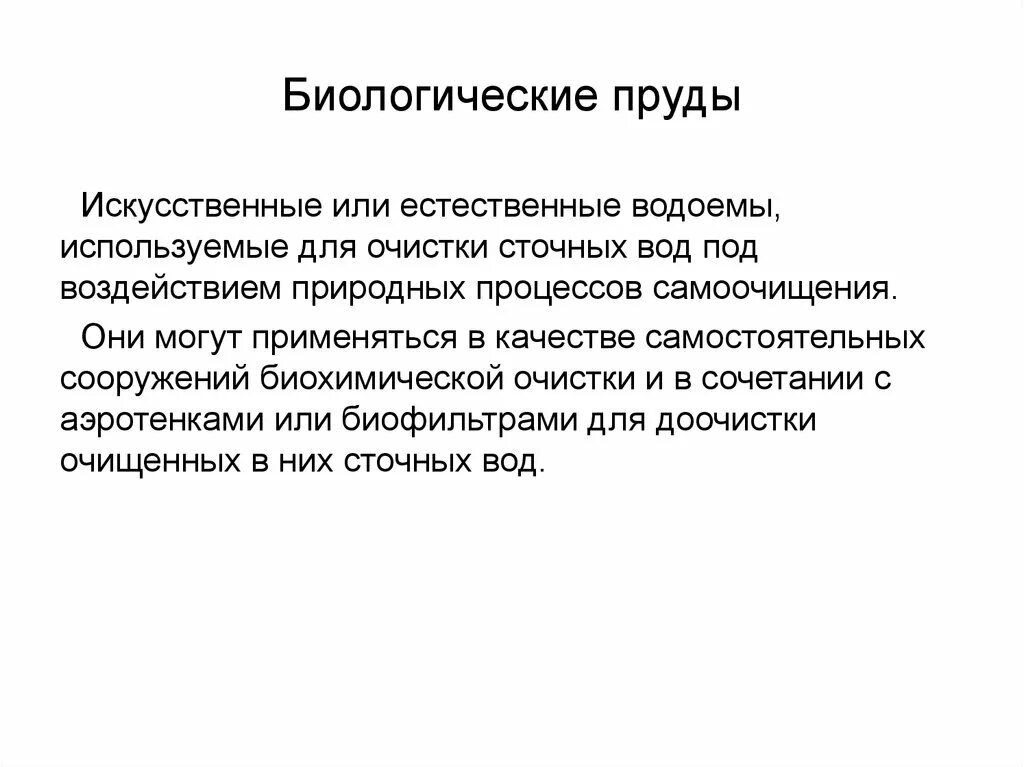 Биологические пруды

Искусственные или естественные водоемы, используемые для очистки сточных вод под воздействием природных процессов самоочищения.

Они могут применяться в качестве самостоятельных сооружений биохимической очистки и в сочетании с аэротенками или биофильтрами для доочистки очищенных в них сточных вод.